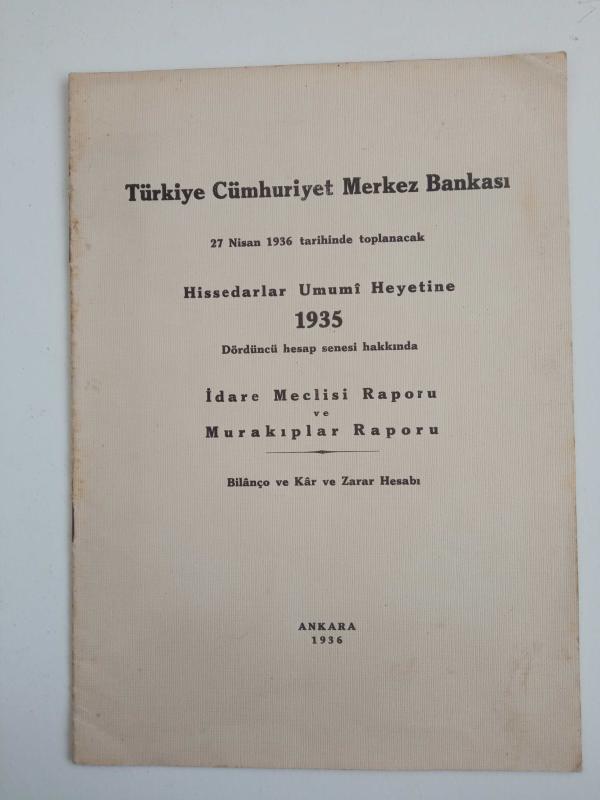 Türkiye Cümhuriyet Merkez Bankası

27 Nisan 1936 tarihinde toplanacak

Hissedarlar Umumî Heyetine
1935
Dördüncü hesap senesi hakkında

İdare Meclisi Raporu
ve
Murakıplar Raporu

Bilânço ve Kâr ve Zarar Hesabı

ANKARA
1936